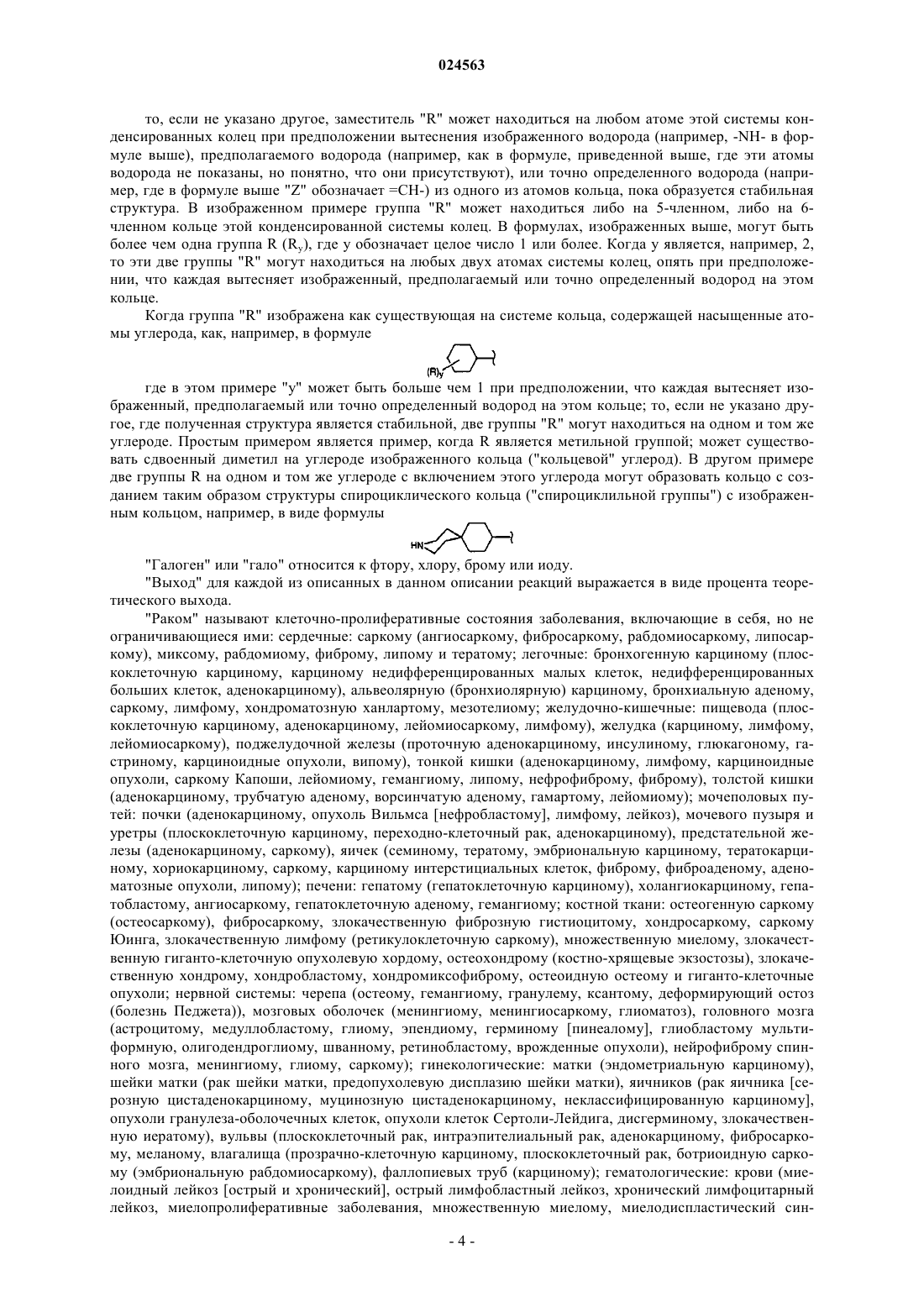 024563

то, если не указано другое, заместитель "R" может находиться на любом атоме этой системы конденсированных колец при предположении вытеснения изображенного водорода (например, -NH- в формуле выше), предполагаемого водорода (например, как в формуле, приведенной выше, где эти атомы водорода не показаны, но понятно, что они присутствуют), или точно определенного водорода (например, где в формуле выше "Z" обозначает =CH-) из одного из атомов кольца, пока образуется стабильная структура. В изображенном примере группа "R" может находиться либо на 5-членном, либо на 6-членном кольце этой конденсированной системы колец. В формулах, изображенных выше, могут быть более чем одна группа R ($R_y$), где y обозначает целое число 1 или более. Когда y является, например, 2, то эти две группы "R" могут находиться на любых двух атомах системы колец, опять при предположении, что каждая вытесняет изображенный, предполагаемый или точно определенный водород на этом кольце.

Когда группа "R" изображена как существующая на системе кольца, содержащей насыщенные атомы углерода, как, например, в формуле

$(R)_y$

где в этом примере "y" может быть больше чем 1 при предположении, что каждая вытесняет изображенный, предполагаемый или точно определенный водород на этом кольце; то, если не указано другое, где полученная структура является стабильной, две группы "R" могут находиться на одном и том же углероде. Простым примером является пример, когда R является метильной группой; может существовать сдвоенный диметил на углероде изображенного кольца ("кольцевой" углерод). В другом примере две группы R на одном и том же углероде с включением этого углерода могут образовать кольцо с созданием таким образом структуры спироциклического кольца ("спироциклильной группы") с изображенным кольцом, например, в виде формулы

HN

"Галоген" или "гало" относится к фтору, хлору, брому или иоду.

"Выход" для каждой из описанных в данном описании реакций выражается в виде процента теоретического выхода.

"Раком" называют клеточно-пролиферативные состояния заболевания, включающие в себя, но не ограничивающиеся ими: сердечные: саркому (ангиосаркому, фибросаркому, рабдомиосаркому, липосаркому), миксому, рабдомиому, фиброму, липому и тератому; легочные: бронхогенную карциному (плоскоклеточную карциному, карциному недифференцированных малых клеток, недифференцированных больших клеток, аденокарциному), альвеолярную (бронхиолярную) карциному, бронхиальную аденому, саркому, лимфому, хондроматозную ханлартому, мезотелиому; желудочно-кишечные: пищевода (плоскоклеточную карциному, аденокарциному, лейомиосаркому, лимфому), желудка (карциному, лимфому, лейомиосаркому), поджелудочной железы (проточную аденокарциному, инсулиному, глюкагоному, гастриному, карциноидные опухоли, випому), тонкой кишки (аденокарциному, лимфому, карциноидные опухоли, саркому Капоши, лейомиому, гемангиому, липому, нефрофиброму, фиброму), толстой кишки (аденокарциному, трубчатую аденому, ворсинчатую аденому, гамартому, лейомиому); мочеполовых путей: почки (аденокарциному, опухоль Вильмса [нефробластому], лимфому, лейкоз), мочевого пузыря и уретры (плоскоклеточную карциному, переходно-клеточный рак, аденокарциному), предстательной железы (аденокарциному, саркому), яичек (семиному, тератому, эмбриональную карциному, тератокарциному, хориокарциному, саркому, карциному интерстициальных клеток, фиброму, фиброаденому, аденоматозные опухоли, липому); печени: гепатому (гепатоклеточную карциному), холангиокарциному, гепатобластому, ангиосаркому, гепатоклеточную аденому, гемангиому; костной ткани: остеогенную саркому (остеосаркому), фибросаркому, злокачественную фиброзную гистиоцитому, хондросаркому, саркому Юинга, злокачественную лимфому (ретикулоклеточную саркому), множественную миелому, злокачественную гиганто-клеточную опухолевую хордому, остеохондрому (костно-хрящевые экзостозы), злокачественную хондрому, хондробластому, хондромиксофиброму, остеоидную остеому и гиганто-клеточные опухоли; нервной системы: черепа (остеому, гемангиому, гранулему, ксантому, деформирующий остоз (болезнь Педжета)), мозговых оболочек (менингиому, менингиосаркому, глиоматоз), головного мозга (астроцитому, медуллобластому, глиому, эпендиому, герминому [пинеалому], глиобластому мультиформную, олигодендроглиому, шванному, ретинобластому, врожденные опухоли), нейрофиброму спинного мозга, менингиому, глиому, саркому); гинекологические: матки (эндометриальную карциному), шейки матки (рак шейки матки, предопухолевую дисплазию шейки матки), яичников (рак яичника [серозную цистаденокарциному, муцинозную цистаденокарциному, неклассифицированную карциному], опухоли гранулеза-оболочечных клеток, опухоли клеток Сертоли-Лейдига, дисгерминому, злокачественную иератому), вульвы (плоскоклеточный рак, интраэпителиальный рак, аденокарциному, фибросаркому, меланому, влагалища (прозрачно-клеточную карциному, плоскоклеточный рак, ботриоидную саркому (эмбриональную рабдомиосаркому), фаллопиевых труб (карциному); гематологические: крови (миелоидный лейкоз [острый и хронический], острый лимфобластный лейкоз, хронический лимфоцитарный лейкоз, миелопролиферативные заболевания, множественную миелому, миелодиспластический син-

- 4 -